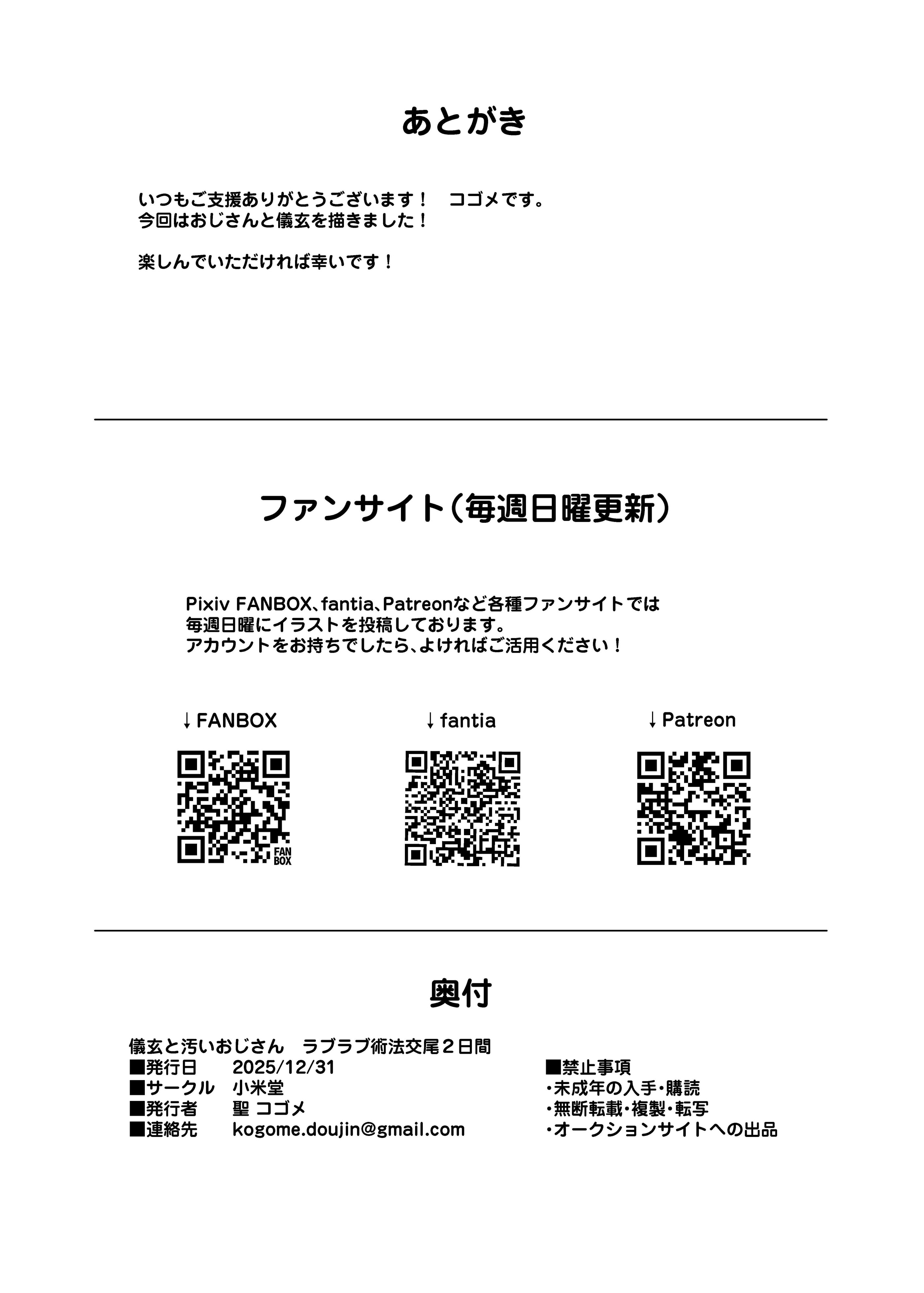 あとがき

いつもご支援ありがとうございます！　コゴメです。
今回はおじさんと儀玄を描きました！

楽しんでいただければ幸いです！

ファンサイト（毎週日曜更新）

Pixiv FANBOX、fantia、Patreonなど各種ファンサイトでは
毎週日曜にイラストを投稿しております。
アカウントをお持ちでしたら、よければご活用ください！

↓FANBOX

FAN BOX

↓fantia

↓Patreon

奥付

儀玄と汚いおじさん　ラブラブ術法交尾２日間
■発行日　2025/12/31
■サークル　小米堂
■発行者　聖 コゴメ
■連絡先　kogome.doujin@gmail.com

■禁止事項
・未成年の入手・購読
・無断転載・複製・転写
・オークションサイトへの出品